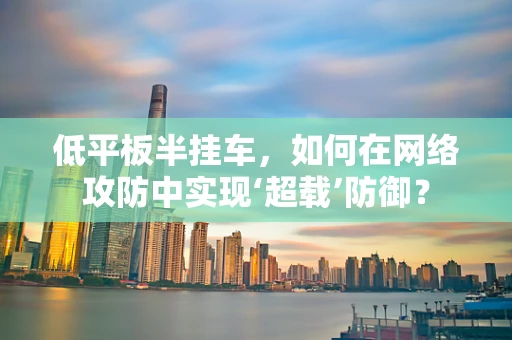 低平板半挂车，如何在网络攻防中实现‘超载’防御？